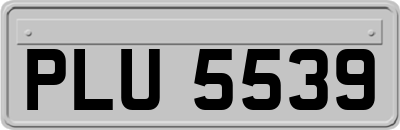 PLU 5539